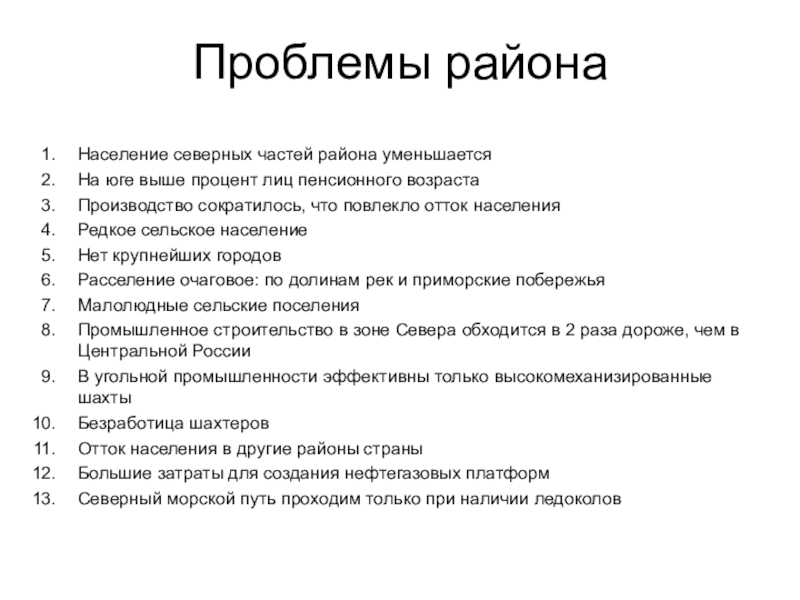 Проблемы района

1. Население северных частей района уменьшается
2. На юге выше процент лиц пенсионного возраста
3. Производство сократилось, что повлекло отток населения
4. Редкое сельское население
5. Нет крупнейших городов
6. Расселение очаговое: по долинам рек и приморские побережья
7. Малолюдные сельские поселения
8. Промышленное строительство в зоне Севера обходится в 2 раза дороже, чем в Центральной России
9. В угольной промышленности эффективны только высокомеханизированные шахты
10. Безработица шахтеров
11. Отток населения в другие районы страны
12. Большие затраты для создания нефтегазовых платформ
13. Северный морской путь проходим только при наличии ледоколов